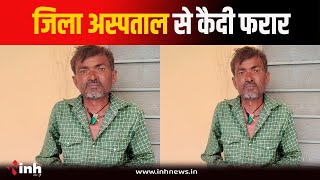 जिला अस्पताल से कैदी फरार

inh

www.inhnews.in